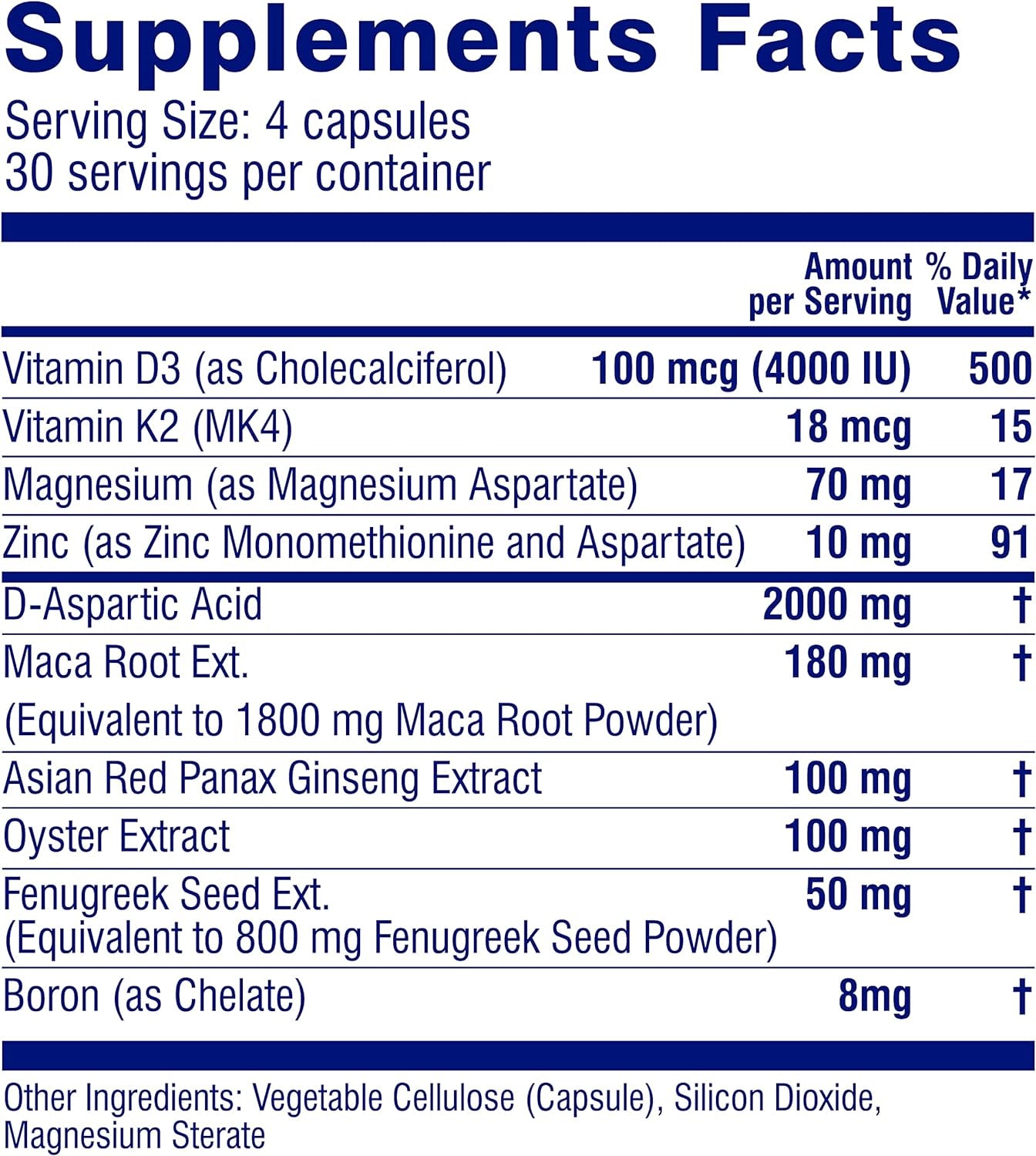 Supplements Facts
Serving Size: 4 capsules
30 servings per container

|  | Amount per Serving | % Daily Value* |
|---|---|---|
| Vitamin D3 (as Cholecalciferol) | 100 mcg (4000 IU) | 500 |
| Vitamin K2 (MK4) | 18 mcg | 15 |
| Magnesium (as Magnesium Aspartate) | 70 mg | 17 |
| Zinc (as Zinc Monomethionine and Aspartate) | 10 mg | 91 |
| D-Aspartic Acid | 2000 mg | † |
| Maca Root Ext. (Equivalent to 1800 mg Maca Root Powder) | 180 mg | † |
| Asian Red Panax Ginseng Extract | 100 mg | † |
| Oyster Extract | 100 mg | † |
| Fenugreek Seed Ext. (Equivalent to 800 mg Fenugreek Seed Powder) | 50 mg | † |
| Boron (as Chelate) | 8mg | † |

Other Ingredients: Vegetable Cellulose (Capsule), Silicon Dioxide, Magnesium Sterate